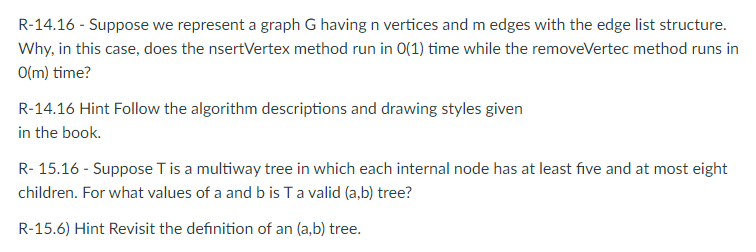 R-14.16 - Suppose we represent a graph G having n vertices and m edges with the edge list structure. Why, in this case, does the nsertVertex method run in O(1) time while the removeVertec method runs in O(m) time?

R-14.16 Hint Follow the algorithm descriptions and drawing styles given in the book.

R- 15.16 - Suppose T is a multiway tree in which each internal node has at least five and at most eight children. For what values of a and b is T a valid (a,b) tree?

R-15.6) Hint Revisit the definition of an (a,b) tree.